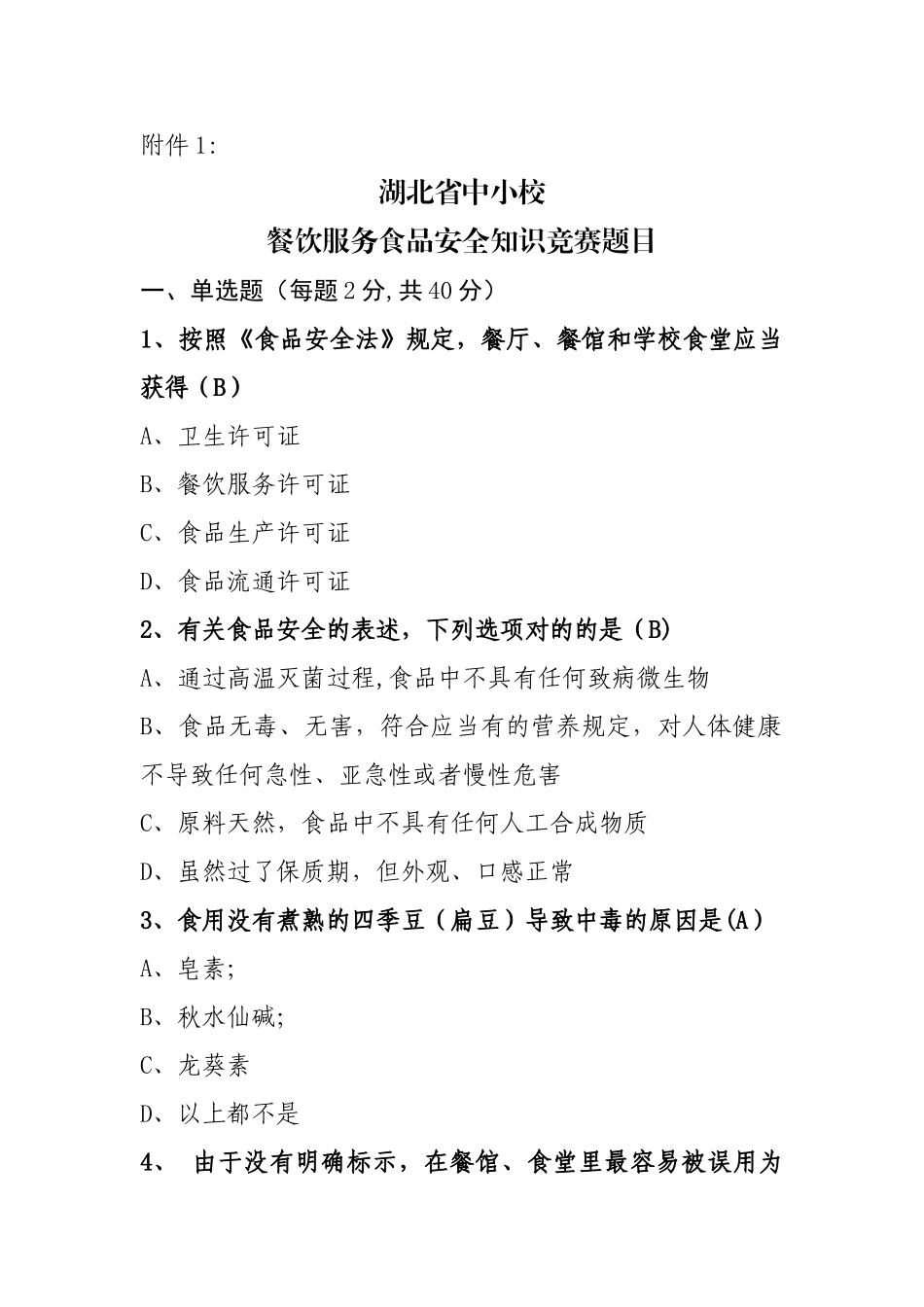 附件 1:

湖北省中小校

餐饮服务食品安全知识竞赛题目

一、单选题（每题 2 分,共 40 分）

1、按照《食品安全法》规定，餐厅、餐馆和学校食堂应当获得（B）

A、卫生许可证

B、餐饮服务许可证

C、食品生产许可证

D、食品流通许可证

2、有关食品安全的表述，下列选项对的的是（B)

A、通过高温灭菌过程,食品中不具有任何致病微生物

B、食品无毒、无害，符合应当有的营养规定，对人体健康不导致任何急性、亚急性或者慢性危害

C、原料天然，食品中不具有任何人工合成物质

D、虽然过了保质期，但外观、口感正常

3、食用没有煮熟的四季豆（扁豆）导致中毒的原因是(A）

A、皂素;

B、秋水仙碱;

C、龙葵素

D、以上都不是

4、 由于没有明确标示，在餐馆、食堂里最容易被误用为